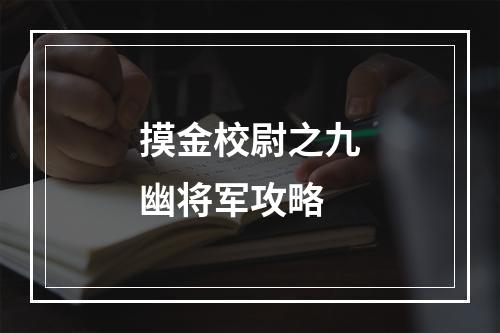 摸金校尉之九幽将军攻略